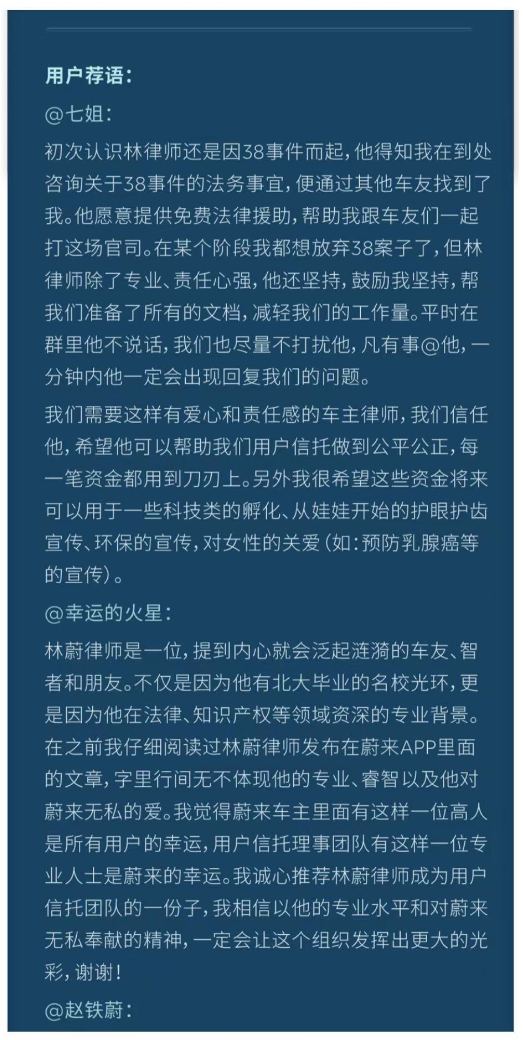 用户荐语：

@七姐：

初次认识林律师还是因38事件而起，他得知我在到处咨询关于38事件的法务事宜，便通过其他车友找到了我。他愿意提供免费法律援助，帮助我跟车友们一起打这场官司。在某个阶段我都想放弃38案子了，但林律师除了专业、责任心强，他还坚持，鼓励我坚持，帮我们准备了所有的文档，减轻我们的工作量。平时在群里他不说话，我们也尽量不打扰他，凡有事@他，一分钟内他一定会出现回复我们的问题。

我们需要这样有爱心和责任感的车主律师，我们信任他，希望他可以帮助我们用户信托做到公平公正，每一笔资金都用到刀刃上。另外我很希望这些资金将来可以用于一些科技类的孵化、从娃娃开始的护眼护齿宣传、环保的宣传，对女性的关爱（如：预防乳腺癌等的宣传）。

@幸运的火星：

林蔚律师是一位，提到内心就会泛起涟漪的车友、智者和朋友。不仅是因为他有北大毕业的名校光环，更是因为他在法律、知识产权等领域资深的专业背景。在之前我仔细阅读过林蔚律师发布在蔚来APP里面的文章，字里行间无不体现他的专业、睿智以及他对蔚来无私的爱。我觉得蔚来车主里面有这样一位高人是所有用户的幸运，用户信托理事团队有这样一位专业人士是蔚来的幸运。我诚心推荐林蔚律师成为用户信托团队的一份子，我相信以他的专业水平和对蔚来无私奉献的精神，一定会让这个组织发挥出更大的光彩，谢谢！

@赵铁蔚：